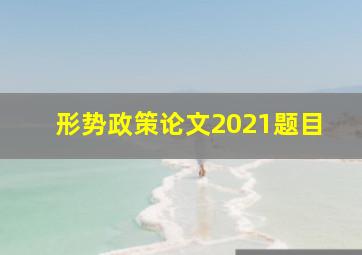 形势政策论文2021题目